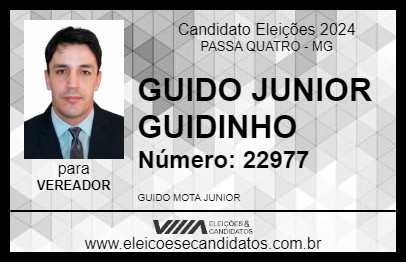 Candidato Eleições 2024
PASSA QUATRO - MG

GUIDO JUNIOR GUIDINHO

Número: 22977

para
VEREADOR

GUIDO MOTA JUNIOR

VIIIA ELEIÇÕES & CANDIDATOS

www.eleicoesecandidatos.com.br